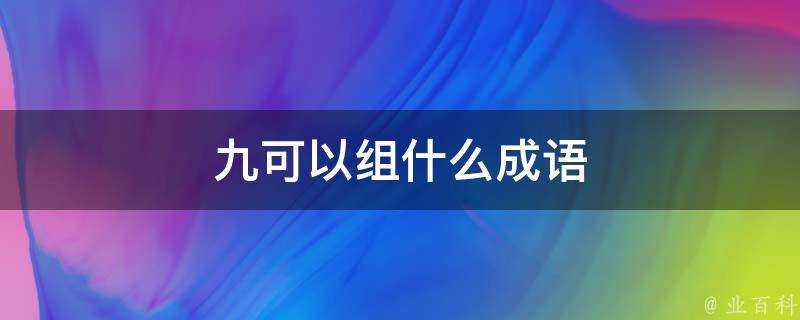 九可以组什么成语

@ 业百科